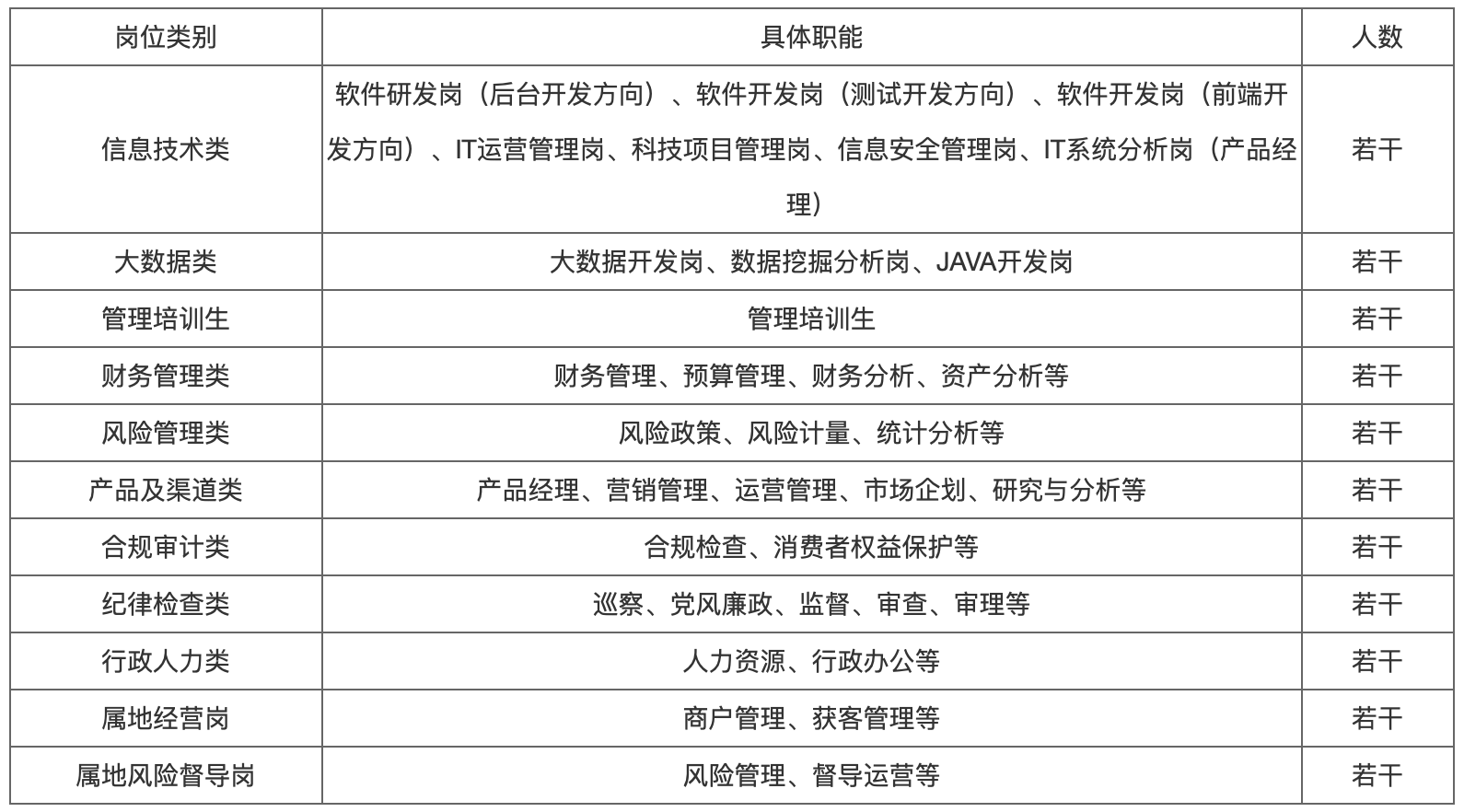 | 岗位类别 | 具体职能 | 人数 |
|---|---|---|
| 信息技术类 | 软件研发岗（后台开发方向）、软件开发岗（测试开发方向）、软件开发岗（前端开发方向）、IT运营管理岗、科技项目管理岗、信息安全管理岗、IT系统分析岗（产品经理） | 若干 |
| 大数据类 | 大数据开发岗、数据挖掘分析岗、JAVA开发岗 | 若干 |
| 管理培训生 | 管理培训生 | 若干 |
| 财务管理类 | 财务管理、预算管理、财务分析、资产分析等 | 若干 |
| 风险管理类 | 风险政策、风险计量、统计分析等 | 若干 |
| 产品及渠道类 | 产品经理、营销管理、运营管理、市场企划、研究与分析等 | 若干 |
| 合规审计类 | 合规检查、消费者权益保护等 | 若干 |
| 纪律检查类 | 巡察、党风廉政、监督、审查、审理等 | 若干 |
| 行政人力类 | 人力资源、行政办公等 | 若干 |
| 属地经营岗 | 商户管理、获客管理等 | 若干 |
| 属地风险督导岗 | 风险管理、督导运营等 | 若干 |